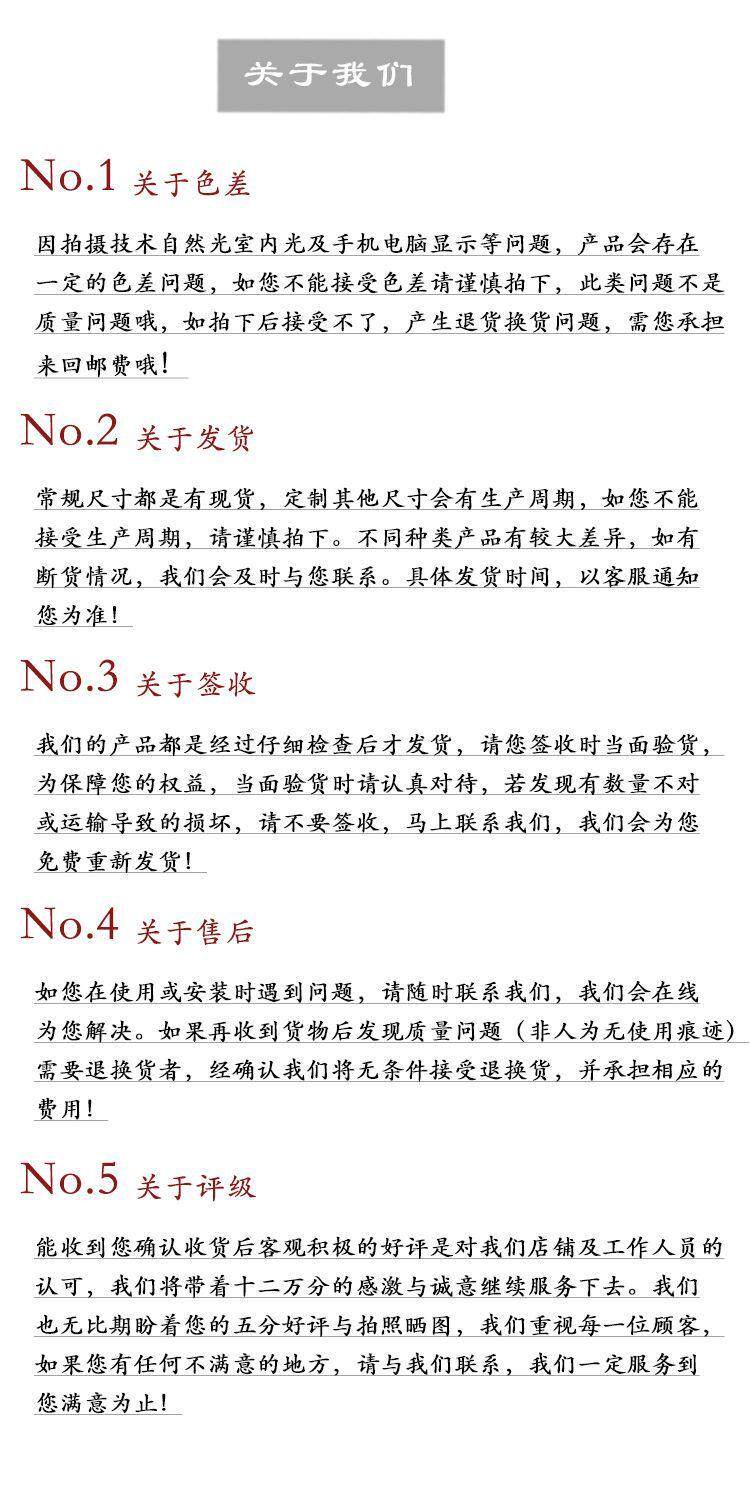 关于我们

No.1 关于色差

因拍摄技术自然光室内光及手机电脑显示等问题，产品会存在一定的色差问题，如您不能接受色差请谨慎拍下，此类问题不是质量问题哦，如拍下后接受不了，产生退货换货问题，需您承担来回邮费哦！

No.2 关于发货

常规尺寸都是有现货，定制其他尺寸会有生产周期，如您不能接受生产周期，请谨慎拍下。不同种类产品有较大差异，如有断货情况，我们会及时与您联系。具体发货时间，以客服通知您为准！

No.3 关于签收

我们的产品都是经过仔细检查后才发货，请您签收时当面验货，为保障您的权益，当面验货时请认真对待，若发现有数量不对或运输导致的损坏，请不要签收，马上联系我们，我们会为您免费重新发货！

No.4 关于售后

如您在使用或安装时遇到问题，请随时联系我们，我们会在线为您解决。如果再收到货物后发现质量问题（非人为无使用痕迹）需要退换货者，经确认我们将无条件接受退换货，并承担相应的费用！

No.5 关于评级

能收到您确认收货后客观积极的好评是对我们店铺及工作人员的认可，我们将带着十二万分的感激与诚意继续服务下去。我们也无比期盼着您的五分好评与拍照晒图，我们重视每一位顾客，如果您有任何不满意的地方，请与我们联系，我们一定服务到您满意为止！